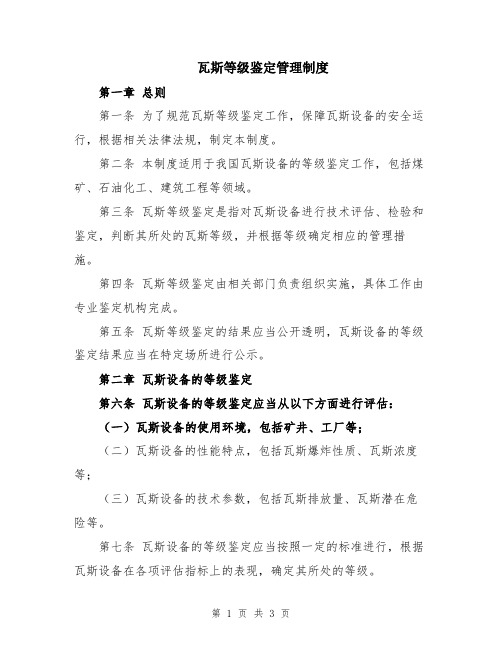 瓦斯等级鉴定管理制度

第一章 总则

第一条 为了规范瓦斯等级鉴定工作，保障瓦斯设备的安全运行，根据相关法律法规，制定本制度。

第二条 本制度适用于我国瓦斯设备的等级鉴定工作，包括煤矿、石油化工、建筑工程等领域。

第三条 瓦斯等级鉴定是指对瓦斯设备进行技术评估、检验和鉴定，判断其所处的瓦斯等级，并根据等级确定相应的管理措施。

第四条 瓦斯等级鉴定由相关部门负责组织实施，具体工作由专业鉴定机构完成。

第五条 瓦斯等级鉴定的结果应当公开透明，瓦斯设备的等级鉴定结果应当在特定场所进行公示。

第二章 瓦斯设备的等级鉴定

第六条 瓦斯设备的等级鉴定应当从以下方面进行评估：

（一）瓦斯设备的使用环境，包括矿井、工厂等；

（二）瓦斯设备的性能特点，包括瓦斯爆炸性质、瓦斯浓度等；

（三）瓦斯设备的技术参数，包括瓦斯排放量、瓦斯潜在危险等。

第七条 瓦斯设备的等级鉴定应当按照一定的标准进行，根据瓦斯设备在各项评估指标上的表现，确定其所处的等级。

第 1 页 共 3 页